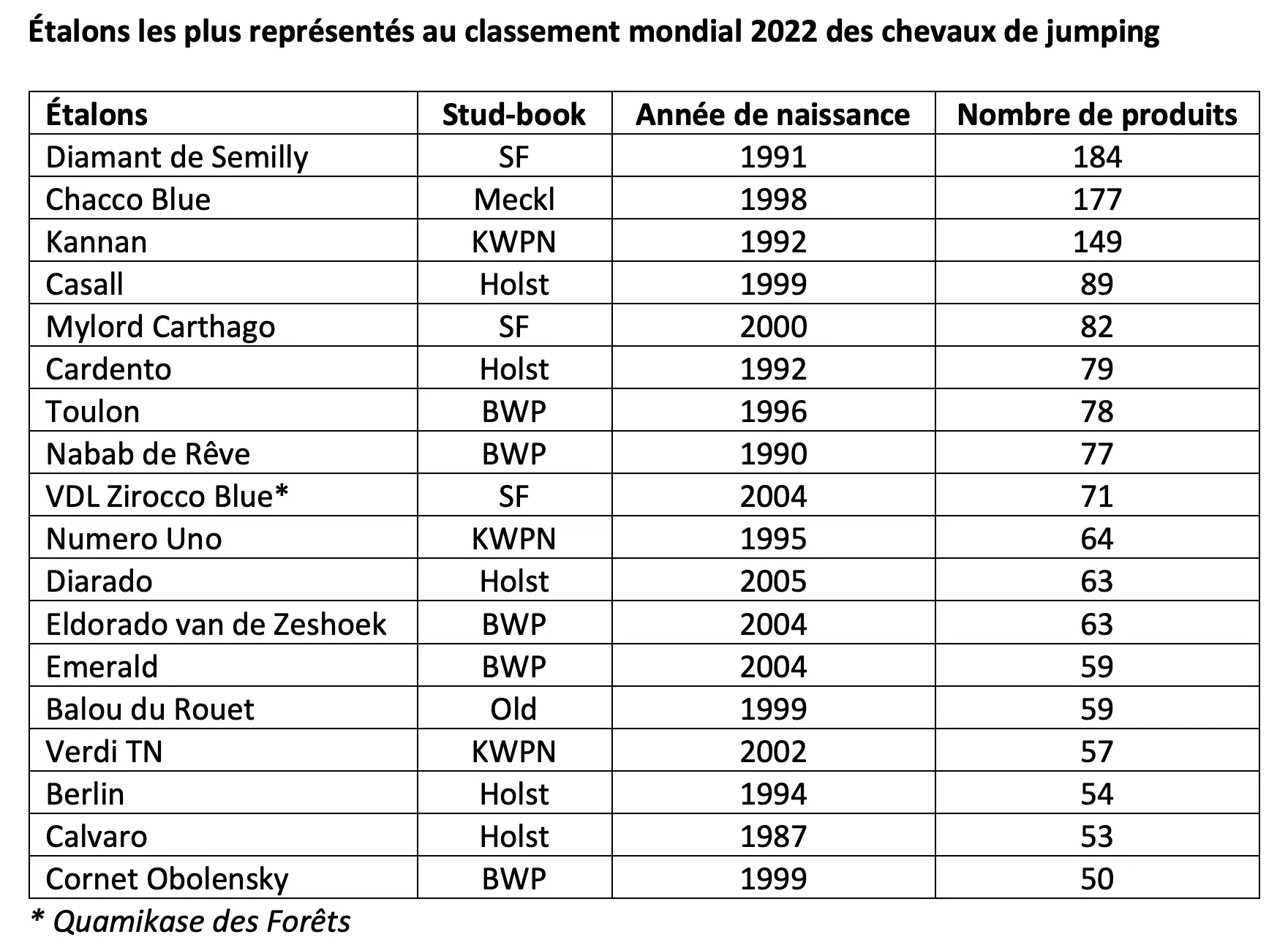 Étalons les plus représentés au classement mondial 2022 des chevaux de jumping

| Étalons | Stud-book | Année de naissance | Nombre de produits |
|---|---|---|---|
| Diamant de Semilly | SF | 1991 | 184 |
| Chacco Blue | Meckl | 1998 | 177 |
| Kannan | KWPN | 1992 | 149 |
| Casall | Holst | 1999 | 89 |
| Mylord Carthago | SF | 2000 | 82 |
| Cardento | Holst | 1992 | 79 |
| Toulon | BWP | 1996 | 78 |
| Nabab de Rêve | BWP | 1990 | 77 |
| VDL Zirocco Blue* | SF | 2004 | 71 |
| Numero Uno | KWPN | 1995 | 64 |
| Diarado | Holst | 2005 | 63 |
| Eldorado van de Zeshoek | BWP | 2004 | 63 |
| Emerald | BWP | 2004 | 59 |
| Balou du Rouet | Old | 1999 | 59 |
| Verdi TN | KWPN | 2002 | 57 |
| Berlin | Holst | 1994 | 54 |
| Calvaro | Holst | 1987 | 53 |
| Cornet Obolensky | BWP | 1999 | 50 |

* Quamikase des Forêts